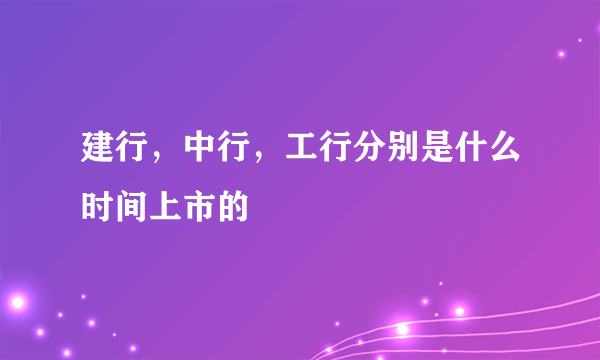 建行，中行，工行分别是什么时间上市的